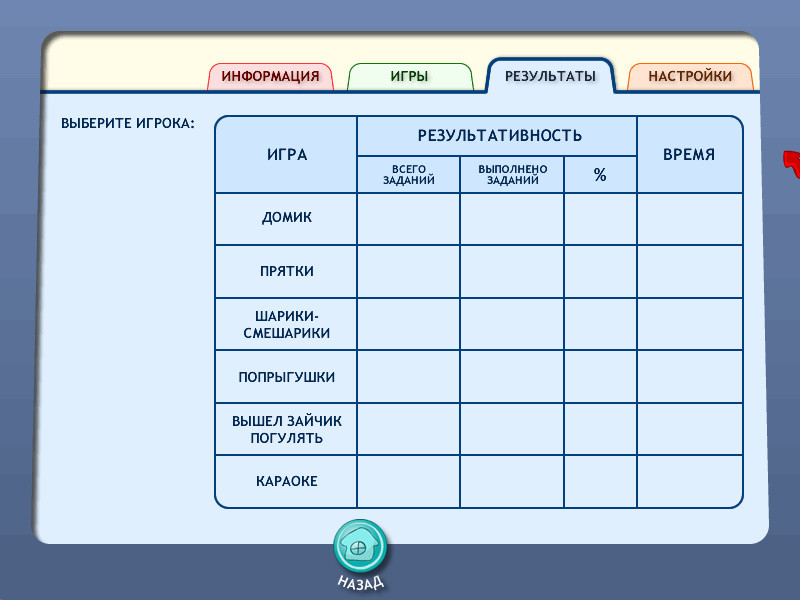 ИНФОРМАЦИЯ ИГРЫ РЕЗУЛЬТАТЫ НАСТРОЙКИ

ВЫБЕРИТЕ ИГРОКА:

| ИГРА | РЕЗУЛЬТАТИВНОСТЬ | | | ВРЕМЯ |
|---|---|---|---|---|
| | ВСЕГО ЗАДАНИЙ | ВЫПОЛНЕНО ЗАДАНИЙ | % | |
| ДОМИК | | | | |
| ПРЯТКИ | | | | |
| ШАРИКИ-СМЕШАРИКИ | | | | |
| ПОПРЫГУШКИ | | | | |
| ВЫШЕЛ ЗАЙЧИК ПОГУЛЯТЬ | | | | |
| КАРАОКЕ | | | | |

НАЗАД